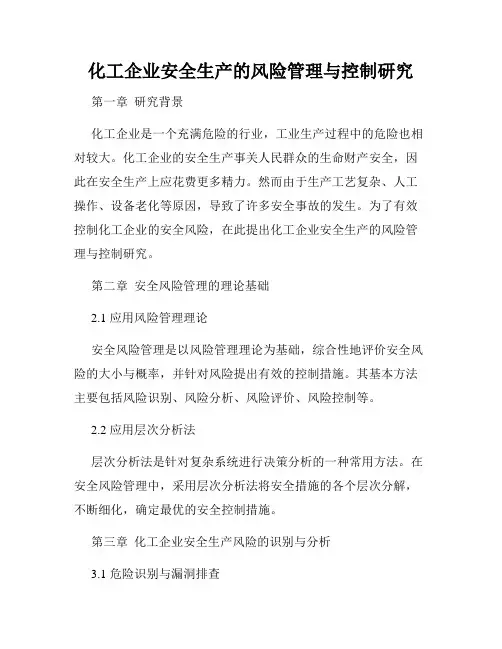 化工企业安全生产的风险管理与控制研究

第一章 研究背景

化工企业是一个充满危险的行业，工业生产过程中的危险也相对较大。化工企业的安全生产事关人民群众的生命财产安全，因此在安全生产上应花费更多精力。然而由于生产工艺复杂、人工操作、设备老化等原因，导致了许多安全事故的发生。为了有效控制化工企业的安全风险，在此提出化工企业安全生产的风险管理与控制研究。

第二章 安全风险管理的理论基础

2.1 应用风险管理理论

安全风险管理是以风险管理理论为基础，综合性地评价安全风险的大小与概率，并针对风险提出有效的控制措施。其基本方法主要包括风险识别、风险分析、风险评价、风险控制等。

2.2 应用层次分析法

层次分析法是针对复杂系统进行决策分析的一种常用方法。在安全风险管理中，采用层次分析法将安全措施的各个层次分解，不断细化，确定最优的安全控制措施。

第三章 化工企业安全生产风险的识别与分析

3.1 危险识别与漏洞排查